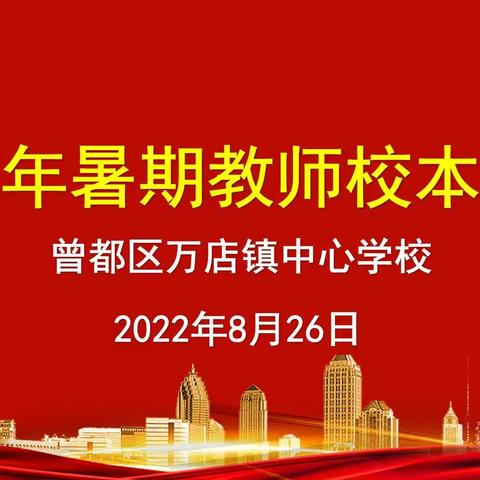 年暑期教师校本

曾都区万店镇中心学校

2022年8月26日